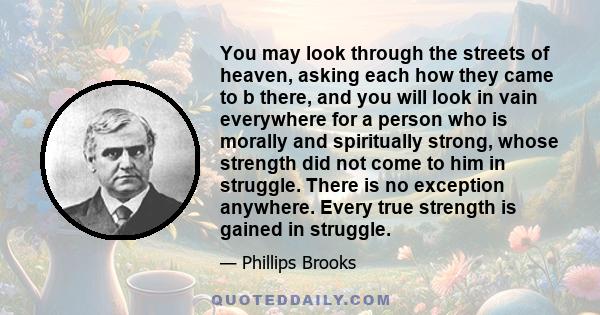 You may look through the streets of heaven, asking each how they came to b there, and you will look in vain everywhere for a person who is morally and spiritually strong, whose strength did not come to him in struggle. There is no exception anywhere. Every true strength is gained in struggle.

— Phillips Brooks

QUOTEDDAILY.COM